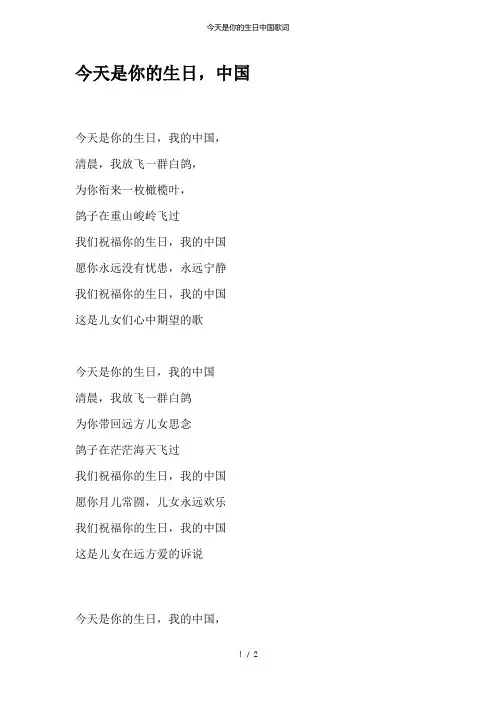 今天是你的生日中国歌词

今天是你的生日，中国

今天是你的生日，我的中国，
清晨，我放飞一群白鸽，
为你衔来一枚橄榄叶，
鸽子在重山峻岭飞过
我们祝福你的生日，我的中国
愿你永远没有忧患，永远宁静
我们祝福你的生日，我的中国
这是儿女们心中期望的歌

今天是你的生日，我的中国
清晨，我放飞一群白鸽
为你带回远方儿女思念
鸽子在茫茫海天飞过
我们祝福你的生日，我的中国
愿你月儿常圆，儿女永远欢乐
我们祝福你的生日，我的中国
这是儿女在远方爱的诉说

今天是你的生日，我的中国，

1 / 2